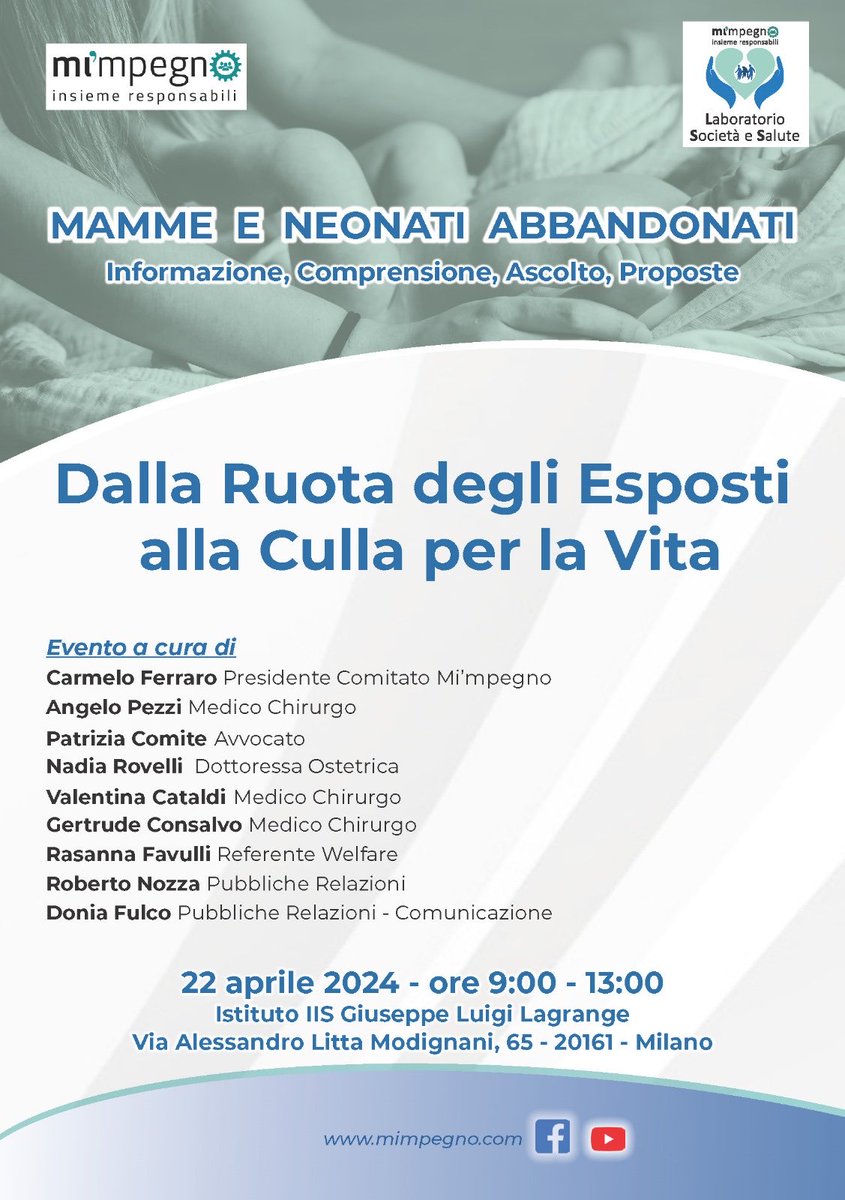 mi'mpegno
insieme responsabili

mi'mpegno
insieme responsabili
Laboratorio
Società e Salute

MAMME E NEONATI ABBANDONATI
Informazione, Comprensione, Ascolto, Proposte

Dalla Ruota degli Esposti alla Culla per la Vita

Evento a cura di
Carmelo Ferraro Presidente Comitato Mi'mpegno
Angelo Pezzi Medico Chirurgo
Patrizia Comite Avvocato
Nadia Rovelli Dottoressa Ostetrica
Valentina Cataldi Medico Chirurgo
Gertrude Consalvo Medico Chirurgo
Rasanna Favulli Referente Welfare
Roberto Nozza Pubbliche Relazioni
Donia Fulco Pubbliche Relazioni - Comunicazione

22 aprile 2024 - ore 9:00 - 13:00
Istituto IIS Giuseppe Luigi Lagrange
Via Alessandro Litta Modignani, 65 - 20161 - Milano

www.mimpegno.com